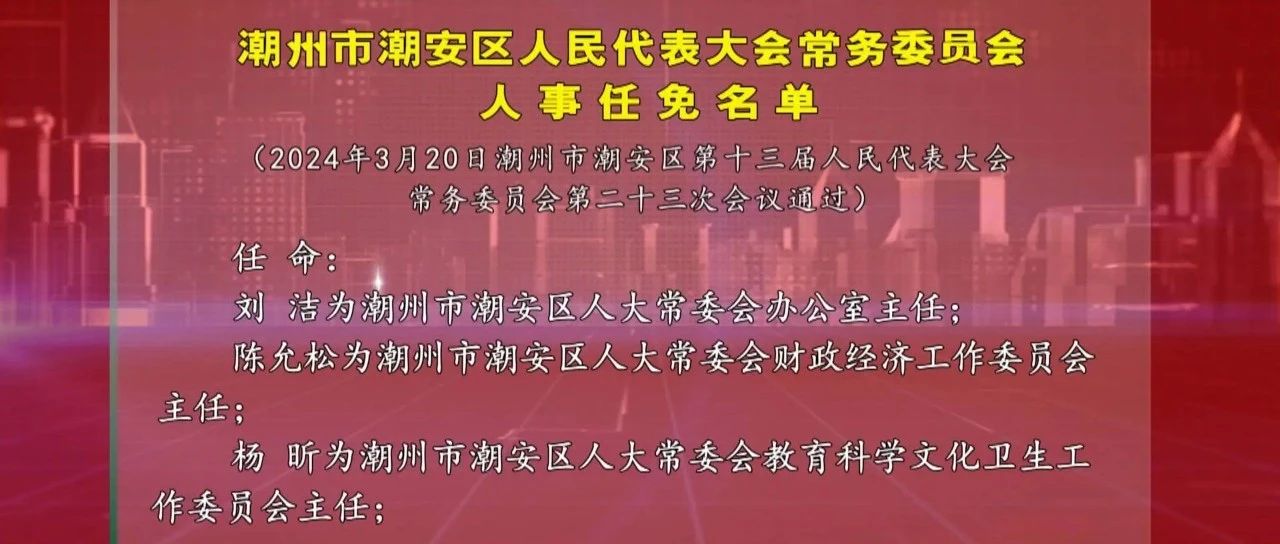 潮州市潮安区人民代表大会常务委员会
人事任免名单

（2024年3月20日潮州市潮安区第十三届人民代表大会常务委员会第二十三次会议通过）

任 命：

刘 洁为潮州市潮安区人大常委会办公室主任；

陈允松为潮州市潮安区人大常委会财政经济工作委员会主任；

杨 昕为潮州市潮安区人大常委会教育科学文化卫生工作委员会主任；